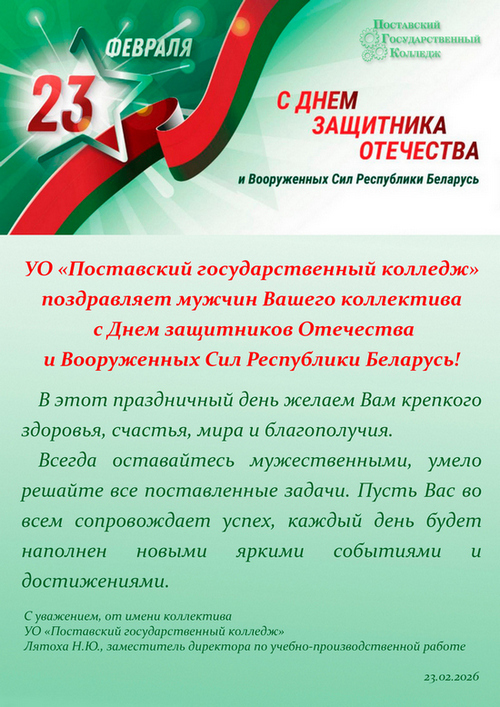 23 ФЕВРАЛЯ

Поставский Государственный Колледж

С ДНЕМ ЗАЩИТНИКА ОТЕЧЕСТВА
и Вооруженных Сил Республики Беларусь

УО «Поставский государственный колледж» поздравляет мужчин Вашего коллектива с Днем защитников Отечества и Вооруженных Сил Республики Беларусь!

В этот праздничный день желаем Вам крепкого здоровья, счастья, мира и благополучия.

Всегда оставайтесь мужественными, умело решайте все поставленные задачи. Пусть Вас во всем сопровождает успех, каждый день будет наполнен новыми яркими событиями и достижениями.

С уважением, от имени коллектива
УО «Поставский государственный колледж»
Лятоха Н.Ю., заместитель директора по учебно-производственной работе

23.02.2026